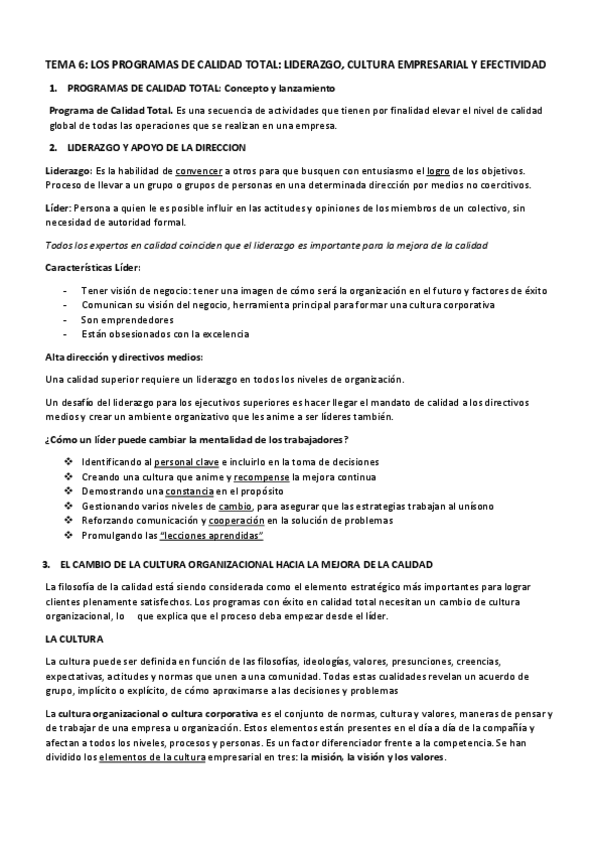 TEMA 6: LOS PROGRAMAS DE CALIDAD TOTAL: LIDERAZGO, CULTURA EMPRESARIAL Y EFECTIVIDAD

1. PROGRAMAS DE CALIDAD TOTAL: Concepto y lanzamiento

Programa de Calidad Total. Es una secuencia de actividades que tienen por finalidad elevar el nivel de calidad global de todas las operaciones que se realizan en una empresa.

2. LIDERAZGO Y APOYO DE LA DIRECCION

Liderazgo: Es la habilidad de convencer a otros para que busquen con entusiasmo el logro de los objetivos. Proceso de llevar a un grupo o grupos de personas en una determinada dirección por medios no coercitivos.

Líder: Persona a quien le es posible influir en las actitudes y opiniones de los miembros de un colectivo, sin necesidad de autoridad formal.

Todos los expertos en calidad coinciden que el liderazgo es importante para la mejora de la calidad

Características Líder:

- Tener visión de negocio: tener una imagen de cómo será la organización en el futuro y factores de éxito
- Comunican su visión del negocio, herramienta principal para formar una cultura corporativa
- Son emprendedores
- Están obsesionados con la excelencia

Alta dirección y directivos medios:

Una calidad superior requiere un liderazgo en todos los niveles de organización.

Un desafío del liderazgo para los ejecutivos superiores es hacer llegar el mandato de calidad a los directivos medios y crear un ambiente organizativo que les anime a ser líderes también.

¿Cómo un líder puede cambiar la mentalidad de los trabajadores?

❖ Identificando al personal clave e incluirlo en la toma de decisiones
❖ Creando una cultura que anime y recompense la mejora continua
❖ Demostrando una constancia en el propósito
❖ Gestionando varios niveles de cambio, para asegurar que las estrategias trabajan al unísono
❖ Reforzando comunicación y cooperación en la solución de problemas
❖ Promulgando las "lecciones aprendidas"

3. EL CAMBIO DE LA CULTURA ORGANIZACIONAL HACIA LA MEJORA DE LA CALIDAD

La filosofía de la calidad está siendo considerada como el elemento estratégico más importantes para lograr clientes plenamente satisfechos. Los programas con éxito en calidad total necesitan un cambio de cultura organizacional, lo que explica que el proceso deba empezar desde el líder.

LA CULTURA

La cultura puede ser definida en función de las filosofías, ideologías, valores, presunciones, creencias, expectativas, actitudes y normas que unen a una comunidad. Todas estas cualidades revelan un acuerdo de grupo, implícito o explícito, de cómo aproximarse a las decisiones y problemas

La cultura organizacional o cultura corporativa es el conjunto de normas, cultura y valores, maneras de pensar y de trabajar de una empresa u organización. Estos elementos están presentes en el día a día de la compañía y afectan a todos los niveles, procesos y personas. Es un factor diferenciador frente a la competencia. Se han dividido los elementos de la cultura empresarial en tres: la misión, la visión y los valores.